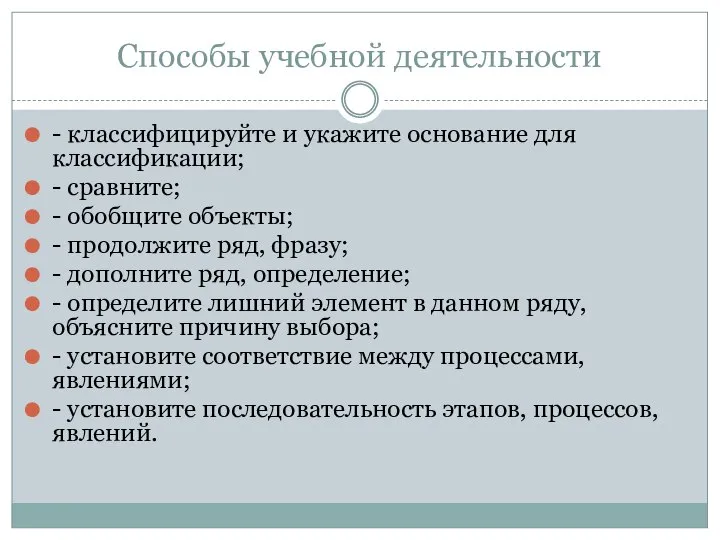 Способы учебной деятельности

- классифицируйте и укажите основание для классификации;
- сравните;
- обобщите объекты;
- продолжите ряд, фразу;
- дополните ряд, определение;
- определите лишний элемент в данном ряду, объясните причину выбора;
- установите соответствие между процессами, явлениями;
- установите последовательность этапов, процессов, явлений.